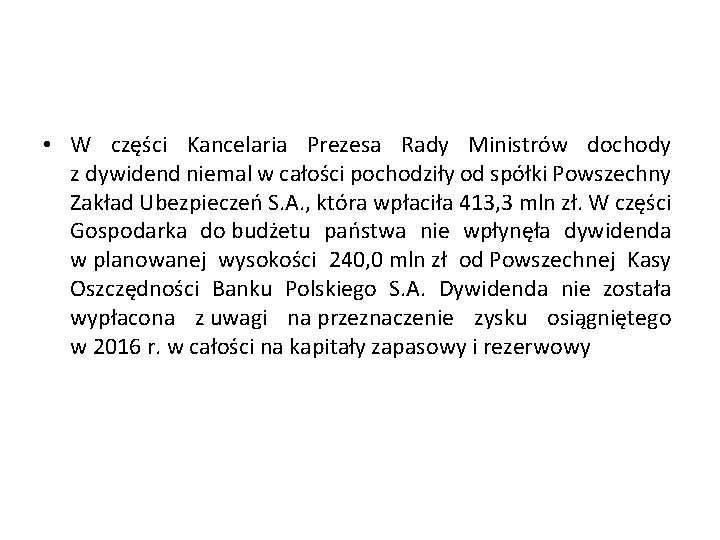 • W części Kancelaria Prezesa Rady Ministrów dochody z dywidend niemal w całości pochodziły od spółki Powszechny Zakład Ubezpieczeń S.A., która wpłaciła 413,3 mln zł. W części Gospodarka do budżetu państwa nie wpłynęła dywidenda w planowanej wysokości 240,0 mln zł od Powszechnej Kasy Oszczędności Banku Polskiego S.A. Dywidenda nie została wypłacona z uwagi na przeznaczenie zysku osiągniętego w 2016 r. w całości na kapitały zapasowy i rezerwowy